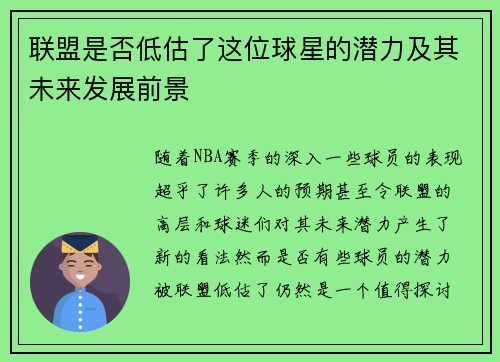 联盟是否低估了这位球星的潜力及其未来发展前景

随着NBA赛季的深入一些球员的表现超乎了许多人的预期甚至令联盟的高层和球迷们对其未来潜力产生了新的看法然而是否有些球员的潜力被联盟低估了仍然是一个值得探讨